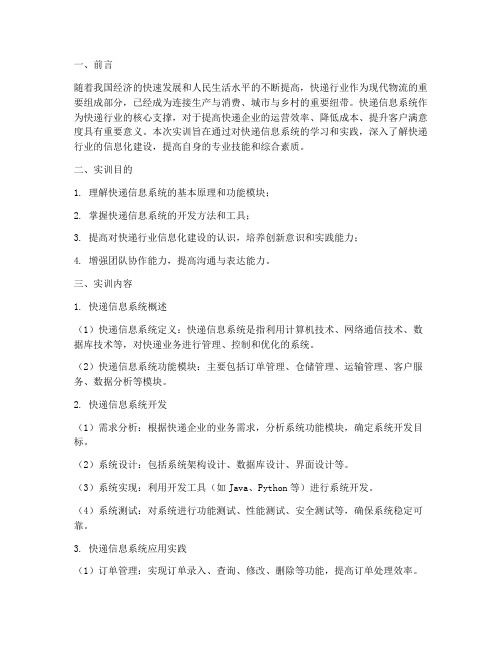 一、前言

随着我国经济的快速发展和人民生活水平的不断提高，快递行业作为现代物流的重要组成部分，已经成为连接生产与消费、城市与乡村的重要纽带。快递信息系统作为快递行业的核心支撑，对于提高快递企业的运营效率、降低成本、提升客户满意度具有重要意义。本次实训旨在通过对快递信息系统的学习和实践，深入了解快递行业的信息化建设，提高自身的专业技能和综合素质。

二、实训目的

1. 理解快递信息系统的基本原理和功能模块；

2. 掌握快递信息系统的开发方法和工具；

3. 提高对快递行业信息化建设的认识，培养创新意识和实践能力；

4. 增强团队协作能力，提高沟通与表达能力。

三、实训内容

1. 快递信息系统概述

（1）快递信息系统定义：快递信息系统是指利用计算机技术、网络通信技术、数据库技术等，对快递业务进行管理、控制和优化的系统。

（2）快递信息系统功能模块：主要包括订单管理、仓储管理、运输管理、客户服务、数据分析等模块。

2. 快递信息系统开发

（1）需求分析：根据快递企业的业务需求，分析系统功能模块，确定系统开发目标。

（2）系统设计：包括系统架构设计、数据库设计、界面设计等。

（3）系统实现：利用开发工具（如 Java、Python 等）进行系统开发。

（4）系统测试：对系统进行功能测试、性能测试、安全测试等，确保系统稳定可靠。

3. 快递信息系统应用实践

（1）订单管理：实现订单录入、查询、修改、删除等功能，提高订单处理效率。